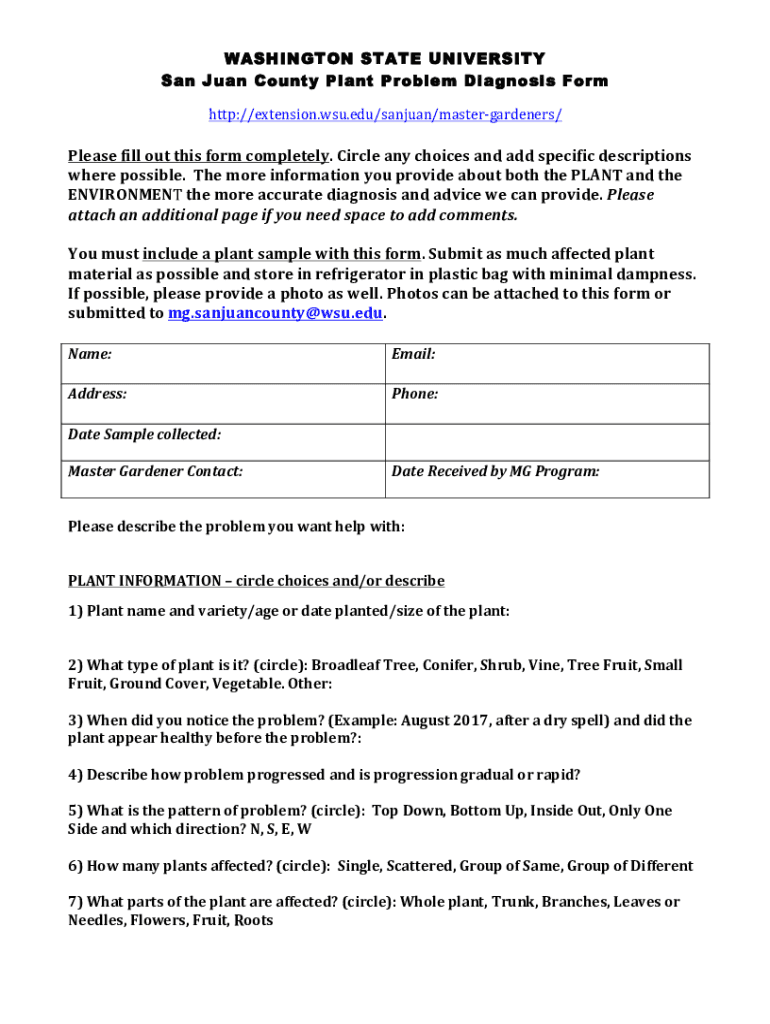 WASHINGTON STATE UNIVERSITY
San Juan County Plant Problem Diagnosis Form

http://extension.wsu.edu/sanjuan/master-gardeners/

Please fill out this form completely. Circle any choices and add specific descriptions where possible. The more information you provide about both the PLANT and the ENVIRONMENT the more accurate diagnosis and advice we can provide. Please attach an additional page if you need space to add comments.

You must include a plant sample with this form. Submit as much affected plant material as possible and store in refrigerator in plastic bag with minimal dampness. If possible, please provide a photo as well. Photos can be attached to this form or submitted to mg.sanjuancounty@wsu.edu.

| Name: | Email: |
|---|---|
| Address: | Phone: |
| Date Sample collected: | |
| Master Gardener Contact: | Date Received by MG Program: |

Please describe the problem you want help with:

PLANT INFORMATION – circle choices and/or describe

1) Plant name and variety/age or date planted/size of the plant:

2) What type of plant is it? (circle): Broadleaf Tree, Conifer, Shrub, Vine, Tree Fruit, Small Fruit, Ground Cover, Vegetable. Other:

3) When did you notice the problem? (Example: August 2017, after a dry spell) and did the plant appear healthy before the problem?:

4) Describe how problem progressed and is progression gradual or rapid?

5) What is the pattern of problem? (circle): Top Down, Bottom Up, Inside Out, Only One Side and which direction? N, S, E, W

6) How many plants affected? (circle): Single, Scattered, Group of Same, Group of Different

7) What parts of the plant are affected? (circle): Whole plant, Trunk, Branches, Leaves or Needles, Flowers, Fruit, Roots